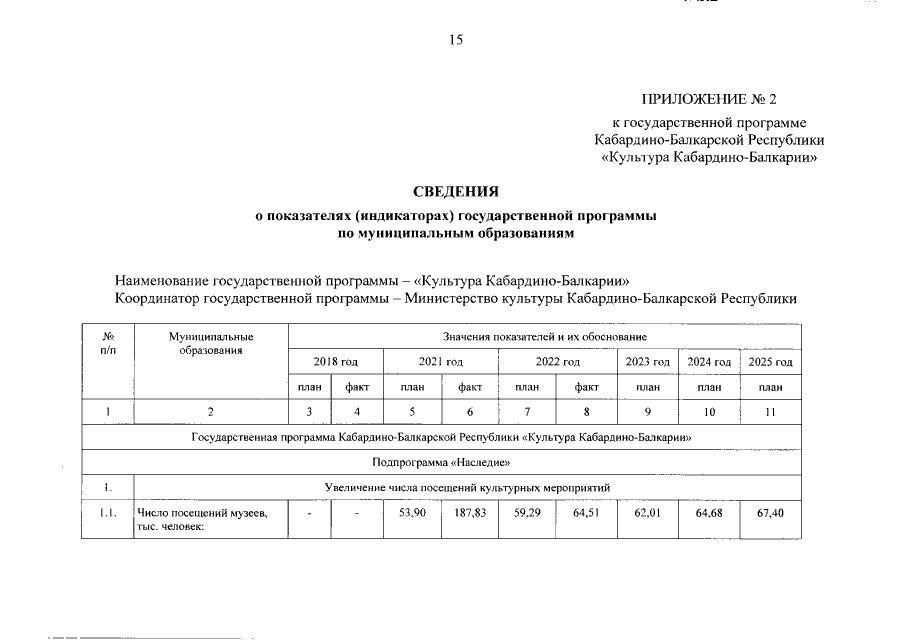 15

ПРИЛОЖЕНИЕ № 2
к государственной программе
Кабардино-Балкарской Республики
«Культура Кабардино-Балкарии»

СВЕДЕНИЯ
о показателях (индикаторах) государственной программы
по муниципальным образованиям

Наименование государственной программы – «Культура Кабардино-Балкарии»
Координатор государственной программы – Министерство культуры Кабардино-Балкарской Республики

| № п/п | Муниципальные образования | Значения показателей и их обоснование | | | | | | | | |
|---|---|---|---|---|---|---|---|---|---|---|
| | | 2018 год | | 2021 год | | 2022 год | | 2023 год | 2024 год | 2025 год |
| | | план | факт | план | факт | план | факт | план | план | план |
| 1 | 2 | 3 | 4 | 5 | 6 | 7 | 8 | 9 | 10 | 11 |
| Государственная программа Кабардино-Балкарской Республики «Культура Кабардино-Балкарии» | | | | | | | | | | |
| Подпрограмма «Наследие» | | | | | | | | | | |
| 1. | Увеличение числа посещений культурных мероприятий | | | | | | | | | |
| 1.1. | Число посещений музеев, тыс. человек: | - | - | 53,90 | 187,83 | 59,29 | 64,51 | 62,01 | 64,68 | 67,40 |